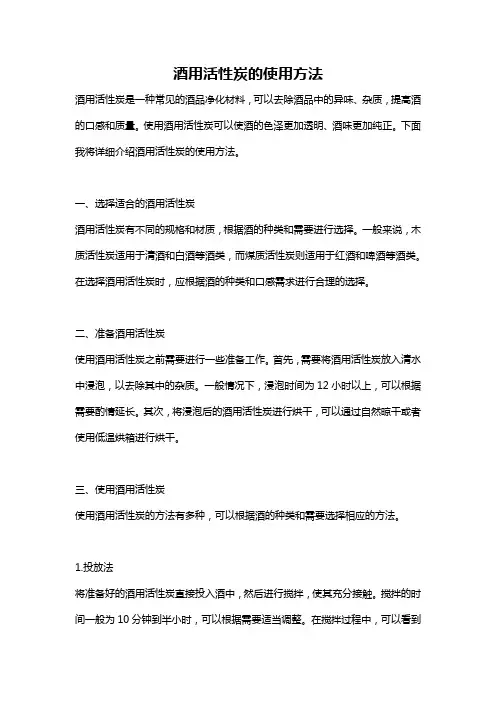 酒用活性炭的使用方法

酒用活性炭是一种常见的酒品净化材料，可以去除酒品中的异味、杂质，提高酒的口感和质量。使用酒用活性炭可以使酒的色泽更加透明、酒味更加纯正。下面我将详细介绍酒用活性炭的使用方法。

一、选择适合的酒用活性炭

酒用活性炭有不同的规格和材质，根据酒的种类和需要进行选择。一般来说，木质活性炭适用于清酒和白酒等酒类，而煤质活性炭则适用于红酒和啤酒等酒类。在选择酒用活性炭时，应根据酒的种类和口感需求进行合理的选择。

二、准备酒用活性炭

使用酒用活性炭之前需要进行一些准备工作。首先，需要将酒用活性炭放入清水中浸泡，以去除其中的杂质。一般情况下，浸泡时间为 12 小时以上，可以根据需要酌情延长。其次，将浸泡后的酒用活性炭进行烘干，可以通过自然晾干或者使用低温烘箱进行烘干。

三、使用酒用活性炭

使用酒用活性炭的方法有多种，可以根据酒的种类和需要选择相应的方法。

1.投放法

将准备好的酒用活性炭直接投入酒中，然后进行搅拌，使其充分接触。搅拌的时间一般为 10 分钟到半小时，可以根据需要适当调整。在搅拌过程中，可以看到